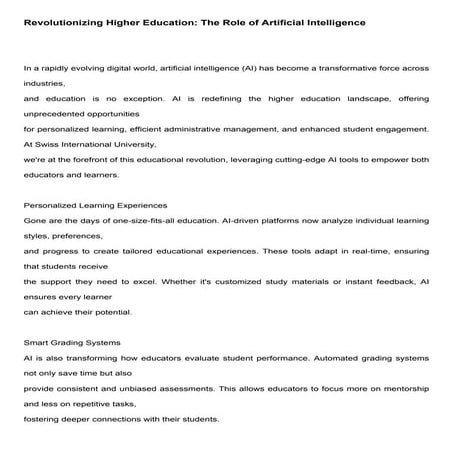 Revolutionizing Higher Education: The Role of Artificial Intelligence

In a rapidly evolving digital world, artificial intelligence (AI) has become a transformative force across industries,
and education is no exception. AI is redefining the higher education landscape, offering unprecedented opportunities
for personalized learning, efficient administrative management, and enhanced student engagement. At Swiss International University,
we're at the forefront of this educational revolution, leveraging cutting-edge AI tools to empower both educators and learners.

Personalized Learning Experiences
Gone are the days of one-size-fits-all education. AI-driven platforms now analyze individual learning styles, preferences,
and progress to create tailored educational experiences. These tools adapt in real-time, ensuring that students receive
the support they need to excel. Whether it's customized study materials or instant feedback, AI ensures every learner
can achieve their potential.

Smart Grading Systems
AI is also transforming how educators evaluate student performance. Automated grading systems not only save time but also
provide consistent and unbiased assessments. This allows educators to focus more on mentorship and less on repetitive tasks,
fostering deeper connections with their students.